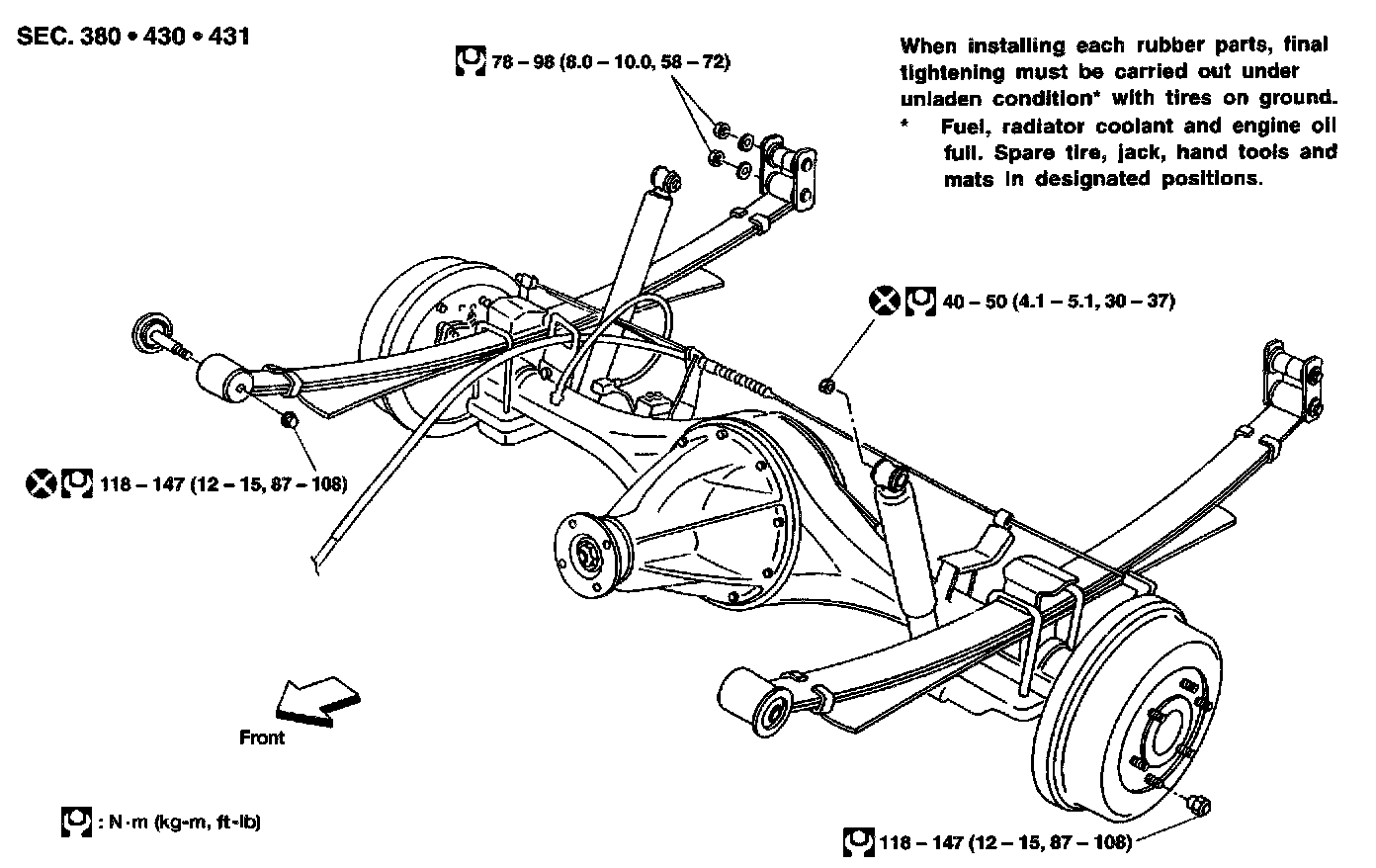 SEC. 380 • 430 • 431

78 – 98 (8.0 – 10.0, 58 – 72)

When installing each rubber parts, final tightening must be carried out under unladen condition* with tires on ground.
* Fuel, radiator coolant and engine oil full. Spare tire, jack, hand tools and mats in designated positions.

40 – 50 (4.1 – 5.1, 30 – 37)

118 – 147 (12 – 15, 87 – 108)

Front

: N·m (kg-m, ft-lb)

118 – 147 (12 – 15, 87 – 108)